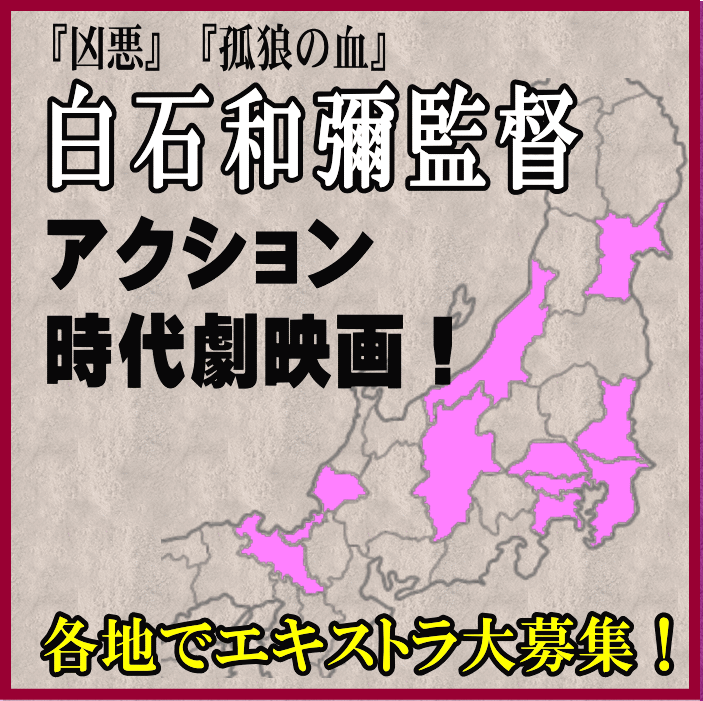 『凶悪』『孤狼の血』
白石和彌監督
アクション
時代劇映画！

各地でエキストラ大募集！